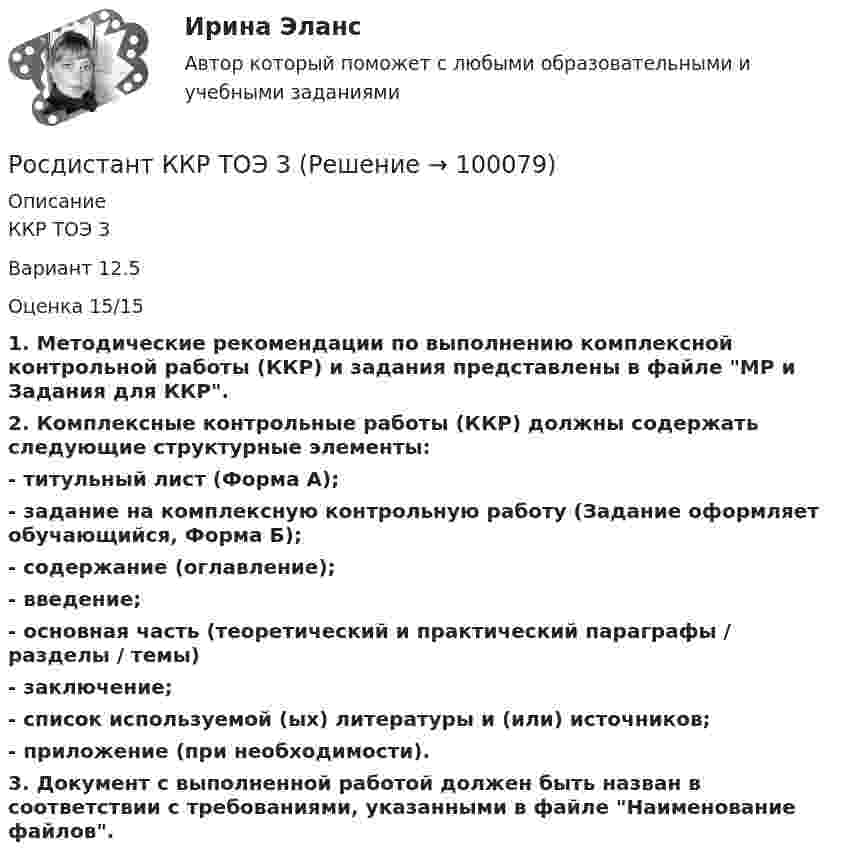 Ирина Эланс

Автор который поможет с любыми образовательными и учебными заданиями

Росдистант ККР ТОЭ 3 (Решение → 100079)

Описание

ККР ТОЭ 3

Вариант 12.5

Оценка 15/15

1. Методические рекомендации по выполнению комплексной контрольной работы (ККР) и задания представлены в файле "МР и Задания для ККР".

2. Комплексные контрольные работы (ККР) должны содержать следующие структурные элементы:

- титульный лист (Форма А);

- задание на комплексную контрольную работу (Задание оформляет обучающийся, Форма Б);

- содержание (оглавление);

- введение;

- основная часть (теоретический и практический параграфы / разделы / темы)

- заключение;

- список используемой (ых) литературы и (или) источников;

- приложение (при необходимости).

3. Документ с выполненной работой должен быть назван в соответствии с требованиями, указанными в файле "Наименование файлов".